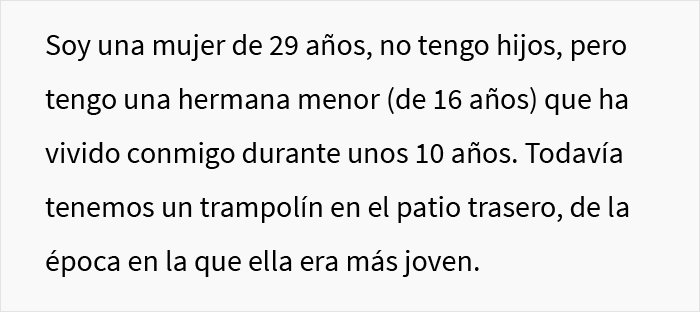 Soy una mujer de 29 años, no tengo hijos, pero tengo una hermana menor (de 16 años) que ha vivido conmigo durante unos 10 años. Todavía tenemos un trampolín en el patio trasero, de la época en la que ella era más joven.